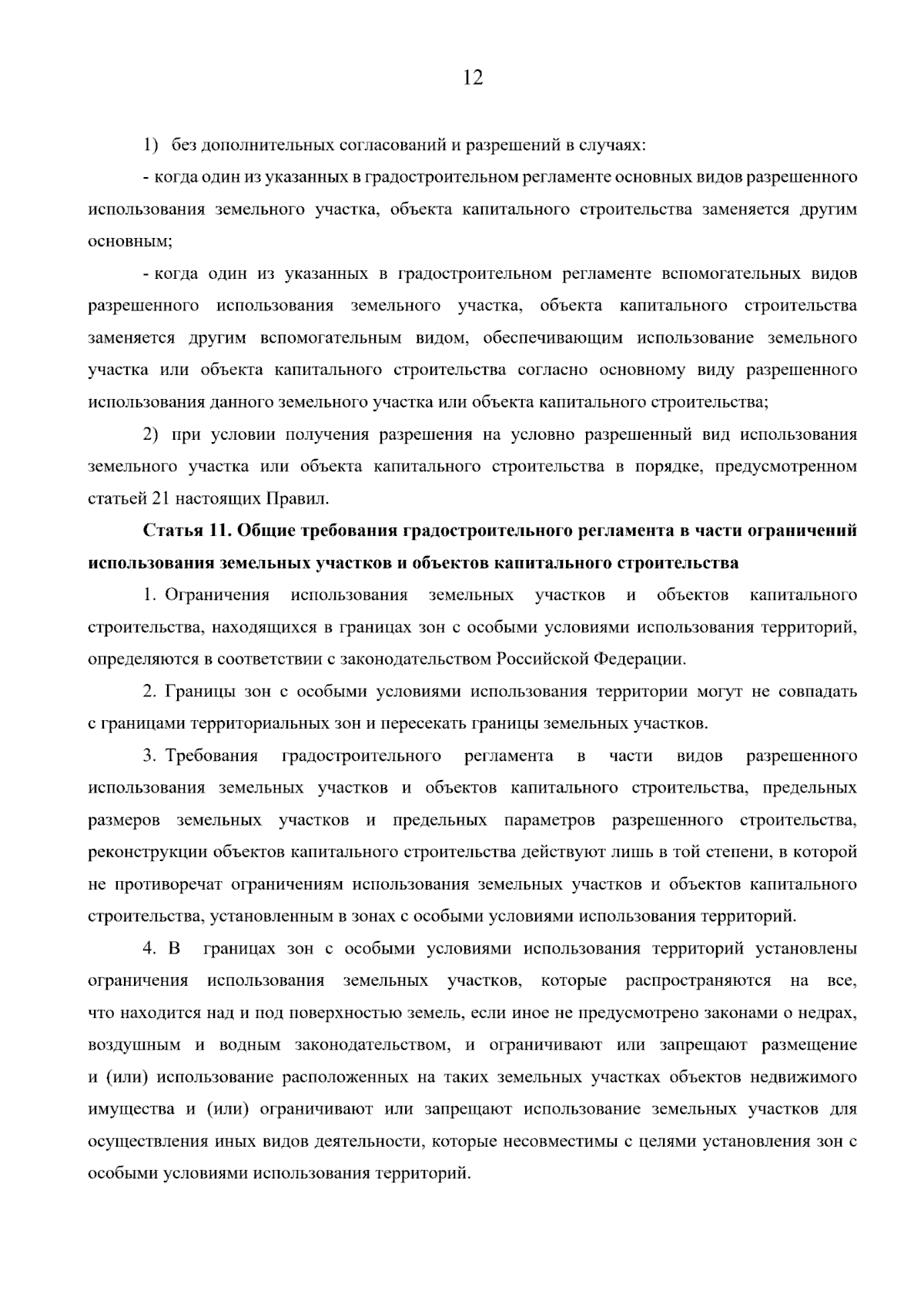 12

1) без дополнительных согласований и разрешений в случаях:

- когда один из указанных в градостроительном регламенте основных видов разрешенного использования земельного участка, объекта капитального строительства заменяется другим основным;

- когда один из указанных в градостроительном регламенте вспомогательных видов разрешенного использования земельного участка, объекта капитального строительства заменяется другим вспомогательным видом, обеспечивающим использование земельного участка или объекта капитального строительства согласно основному виду разрешенного использования данного земельного участка или объекта капитального строительства;

2) при условии получения разрешения на условно разрешенный вид использования земельного участка или объекта капитального строительства в порядке, предусмотренном статьей 21 настоящих Правил.

Статья 11. Общие требования градостроительного регламента в части ограничений использования земельных участков и объектов капитального строительства

1. Ограничения использования земельных участков и объектов капитального строительства, находящихся в границах зон с особыми условиями использования территорий, определяются в соответствии с законодательством Российской Федерации.

2. Границы зон с особыми условиями использования территории могут не совпадать с границами территориальных зон и пересекать границы земельных участков.

3. Требования градостроительного регламента в части видов разрешенного использования земельных участков и объектов капитального строительства, предельных размеров земельных участков и предельных параметров разрешенного строительства, реконструкции объектов капитального строительства действуют лишь в той степени, в которой не противоречат ограничениям использования земельных участков и объектов капитального строительства, установленным в зонах с особыми условиями использования территорий.

4. В границах зон с особыми условиями использования территорий установлены ограничения использования земельных участков, которые распространяются на все, что находится над и под поверхностью земель, если иное не предусмотрено законами о недрах, воздушным и водным законодательством, и ограничивают или запрещают размещение и (или) использование расположенных на таких земельных участках объектов недвижимого имущества и (или) ограничивают или запрещают использование земельных участков для осуществления иных видов деятельности, которые несовместимы с целями установления зон с особыми условиями использования территорий.